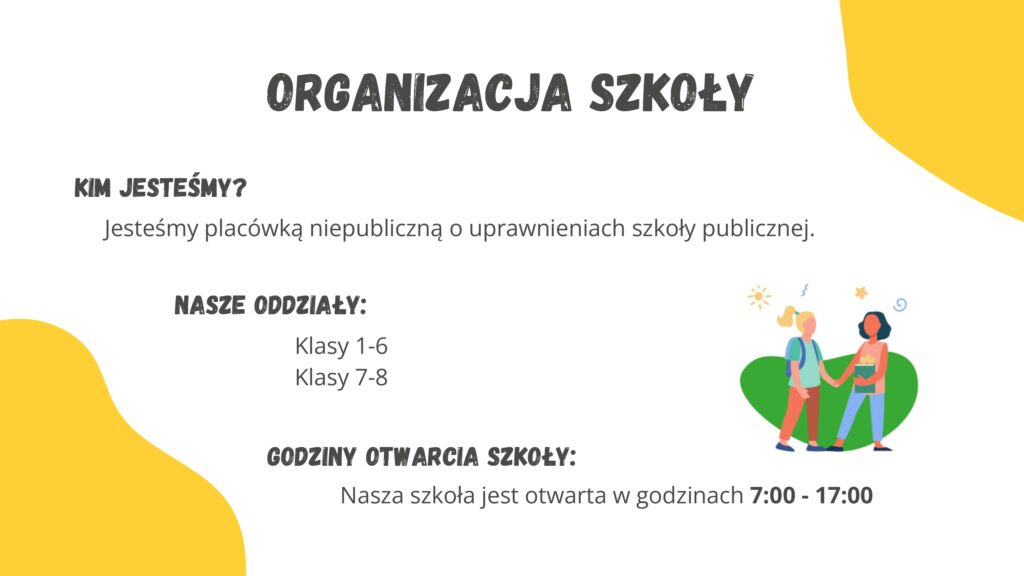 ORGANIZACJA SZKOŁY

KIM JESTEŚMY?

Jesteśmy placówką niepubliczną o uprawnieniach szkoły publicznej.

NASZE ODDZIAŁY:

Klasy 1-6
Klasy 7-8

GODZINY OTWARCIA SZKOŁY:

Nasza szkoła jest otwarta w godzinach 7:00 - 17:00